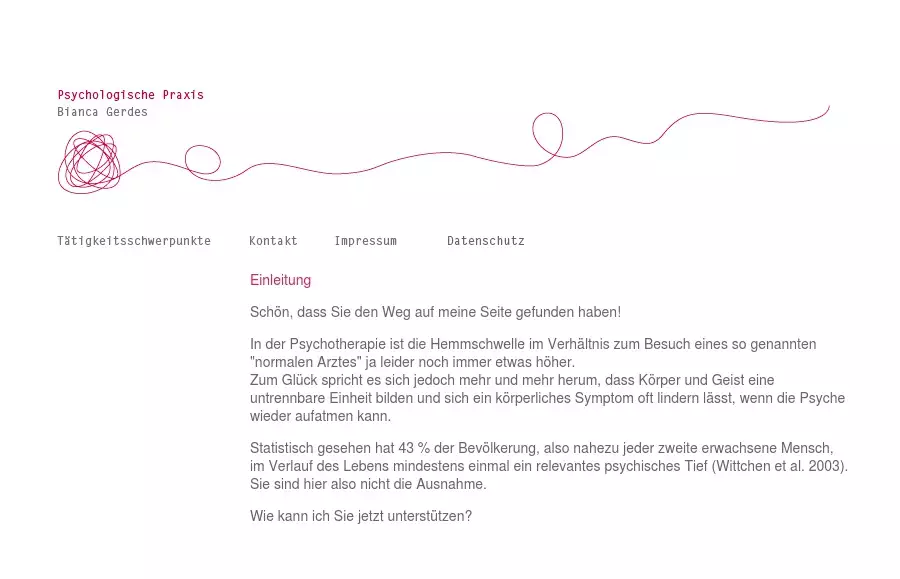 Psychologische Praxis
Bianca Gerdes

Tätigkeitsschwerpunkte Kontakt Impressum Datenschutz

Einleitung

Schön, dass Sie den Weg auf meine Seite gefunden haben!

In der Psychotherapie ist die Hemmschwelle im Verhältnis zum Besuch eines so genannten "normalen Arztes" ja leider noch immer etwas höher.
Zum Glück spricht es sich jedoch mehr und mehr herum, dass Körper und Geist eine untrennbare Einheit bilden und sich ein körperliches Symptom oft lindern lässt, wenn die Psyche wieder aufatmen kann.

Statistisch gesehen hat 43 % der Bevölkerung, also nahezu jeder zweite erwachsene Mensch, im Verlauf des Lebens mindestens einmal ein relevantes psychisches Tief (Wittchen et al. 2003). Sie sind hier also nicht die Ausnahme.

Wie kann ich Sie jetzt unterstützen?